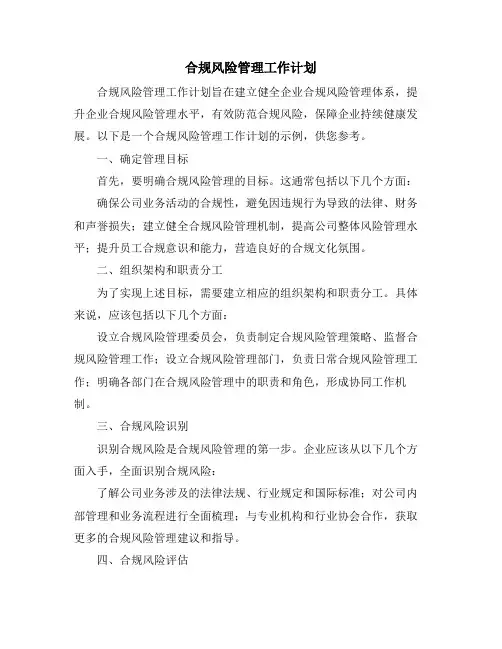 合规风险管理工作计划

合规风险管理工作计划旨在建立健全企业合规风险管理体系，提升企业合规风险管理水平，有效防范合规风险，保障企业持续健康发展。以下是一个合规风险管理工作计划的示例，供您参考。

一、确定管理目标

首先，要明确合规风险管理的目标。这通常包括以下几个方面：

确保公司业务活动的合规性，避免因违规行为导致的法律、财务和声誉损失；建立健全合规风险管理机制，提高公司整体风险管理水平；提升员工合规意识和能力，营造良好的合规文化氛围。

二、组织架构和职责分工

为了实现上述目标，需要建立相应的组织架构和职责分工。具体来说，应该包括以下几个方面：

设立合规风险管理委员会，负责制定合规风险管理策略、监督合规风险管理工作；设立合规风险管理部门，负责日常合规风险管理工作；明确各部门在合规风险管理中的职责和角色，形成协同工作机制。

三、合规风险识别

识别合规风险是合规风险管理的第一步。企业应该从以下几个方面入手，全面识别合规风险：

了解公司业务涉及的法律法规、行业规定和国际标准；对公司内部管理和业务流程进行全面梳理；与专业机构和行业协会合作，获取更多的合规风险管理建议和指导。

四、合规风险评估